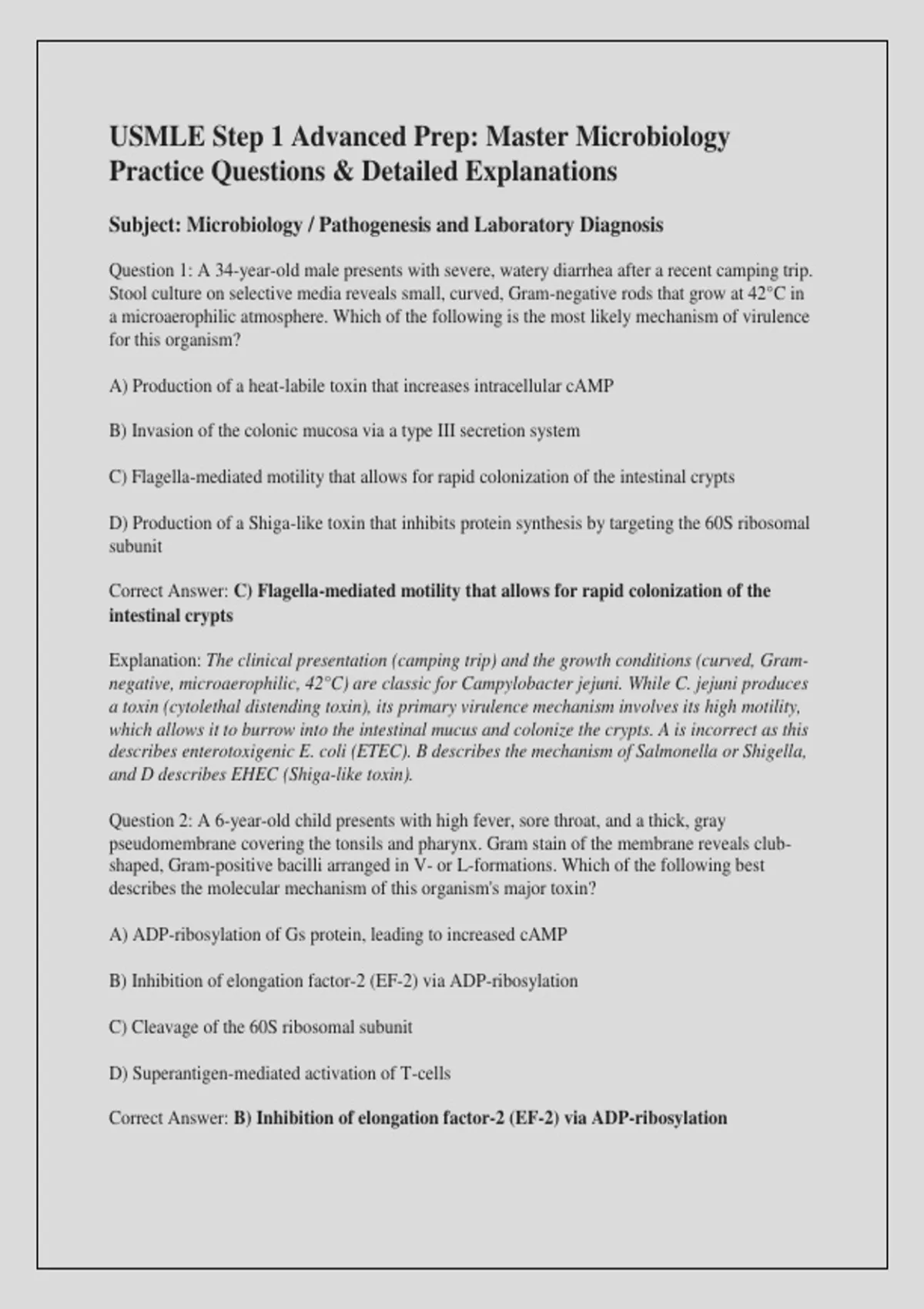 USMLE Step 1 Advanced Prep: Master Microbiology Practice Questions & Detailed Explanations

Subject: Microbiology / Pathogenesis and Laboratory Diagnosis

Question 1: A 34-year-old male presents with severe, watery diarrhea after a recent camping trip. Stool culture on selective media reveals small, curved, Gram-negative rods that grow at 42°C in a microaerophilic atmosphere. Which of the following is the most likely mechanism of virulence for this organism?

A) Production of a heat-labile toxin that increases intracellular cAMP

B) Invasion of the colonic mucosa via a type III secretion system

C) Flagella-mediated motility that allows for rapid colonization of the intestinal crypts

D) Production of a Shiga-like toxin that inhibits protein synthesis by targeting the 60S ribosomal subunit

Correct Answer: C) Flagella-mediated motility that allows for rapid colonization of the intestinal crypts

Explanation: The clinical presentation (camping trip) and the growth conditions (curved, Gram-negative, microaerophilic, 42°C) are classic for Campylobacter jejuni. While C. jejuni produces a toxin (cytolethal distending toxin), its primary virulence mechanism involves its high motility, which allows it to burrow into the intestinal mucus and colonize the crypts. A is incorrect as this describes enterotoxigenic E. coli (ETEC). B describes the mechanism of Salmonella or Shigella, and D describes EHEC (Shiga-like toxin).

Question 2: A 6-year-old child presents with high fever, sore throat, and a thick, gray pseudomembrane covering the tonsils and pharynx. Gram stain of the membrane reveals club-shaped, Gram-positive bacilli arranged in V- or L-formations. Which of the following best describes the molecular mechanism of this organism's major toxin?

A) ADP-ribosylation of Gs protein, leading to increased cAMP

B) Inhibition of elongation factor-2 (EF-2) via ADP-ribosylation

C) Cleavage of the 60S ribosomal subunit

D) Superantigen-mediated activation of T-cells

Correct Answer: B) Inhibition of elongation factor-2 (EF-2) via ADP-ribosylation